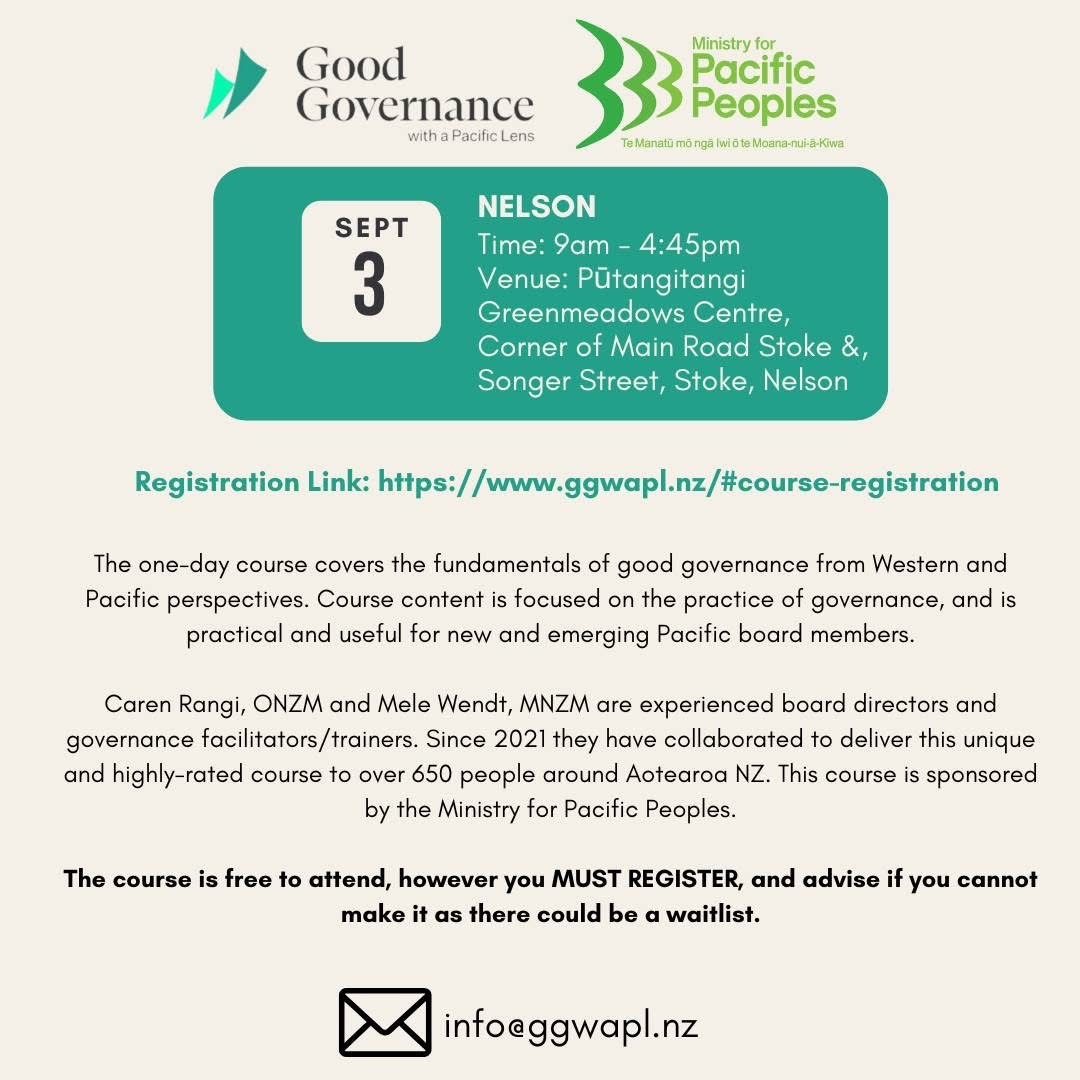 Good Governance
with a Pacific Lens

Ministry for
Pacific
Peoples
Te Manatū mō ngā Iwi ō te Moana-nui-ā-Kiwa

SEPT
3

NELSON
Time: 9am - 4:45pm
Venue: Pūtangitangi Greenmeadows Centre, Corner of Main Road Stoke &, Songer Street, Stoke, Nelson

Registration Link: https://www.ggwapl.nz/#course-registration

The one-day course covers the fundamentals of good governance from Western and Pacific perspectives. Course content is focused on the practice of governance, and is practical and useful for new and emerging Pacific board members.

Caren Rangi, ONZM and Mele Wendt, MNZM are experienced board directors and governance facilitators/trainers. Since 2021 they have collaborated to deliver this unique and highly-rated course to over 650 people around Aotearoa NZ. This course is sponsored by the Ministry for Pacific Peoples.

The course is free to attend, however you MUST REGISTER, and advise if you cannot make it as there could be a waitlist.

info@ggwapl.nz